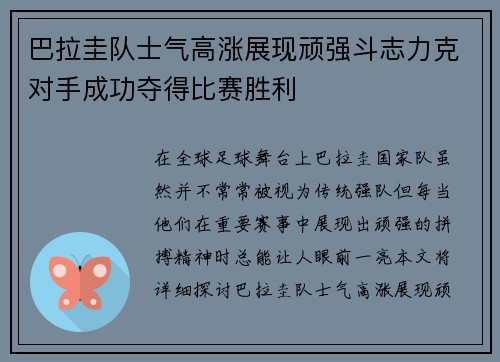 巴拉圭队士气高涨展现顽强斗志力克对手成功夺得比赛胜利

在全球足球舞台上巴拉圭国家队虽然并不常常被视为传统强队但每当他们在重要赛事中展现出顽强的拼搏精神时总能让人眼前一亮本文将详细探讨巴拉圭队士气高涨展现顽